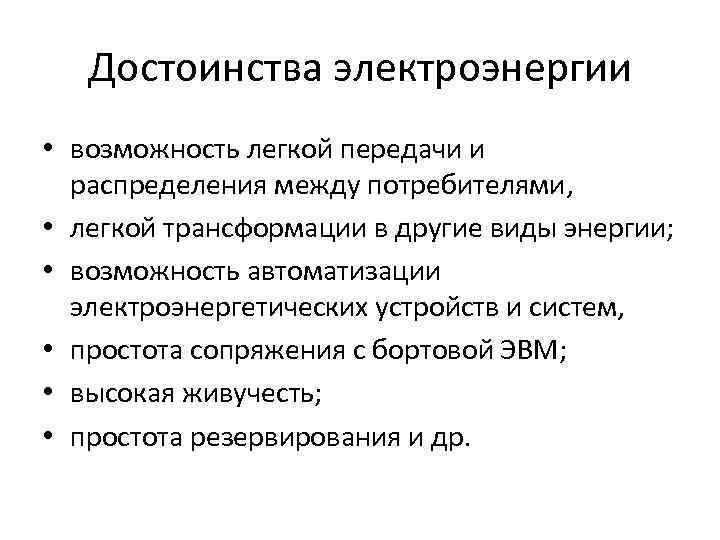 Достоинства электроэнергии

• возможность легкой передачи и распределения между потребителями,
• легкой трансформации в другие виды энергии;
• возможность автоматизации электроэнергетических устройств и систем,
• простота сопряжения с бортовой ЭВМ;
• высокая живучесть;
• простота резервирования и др.